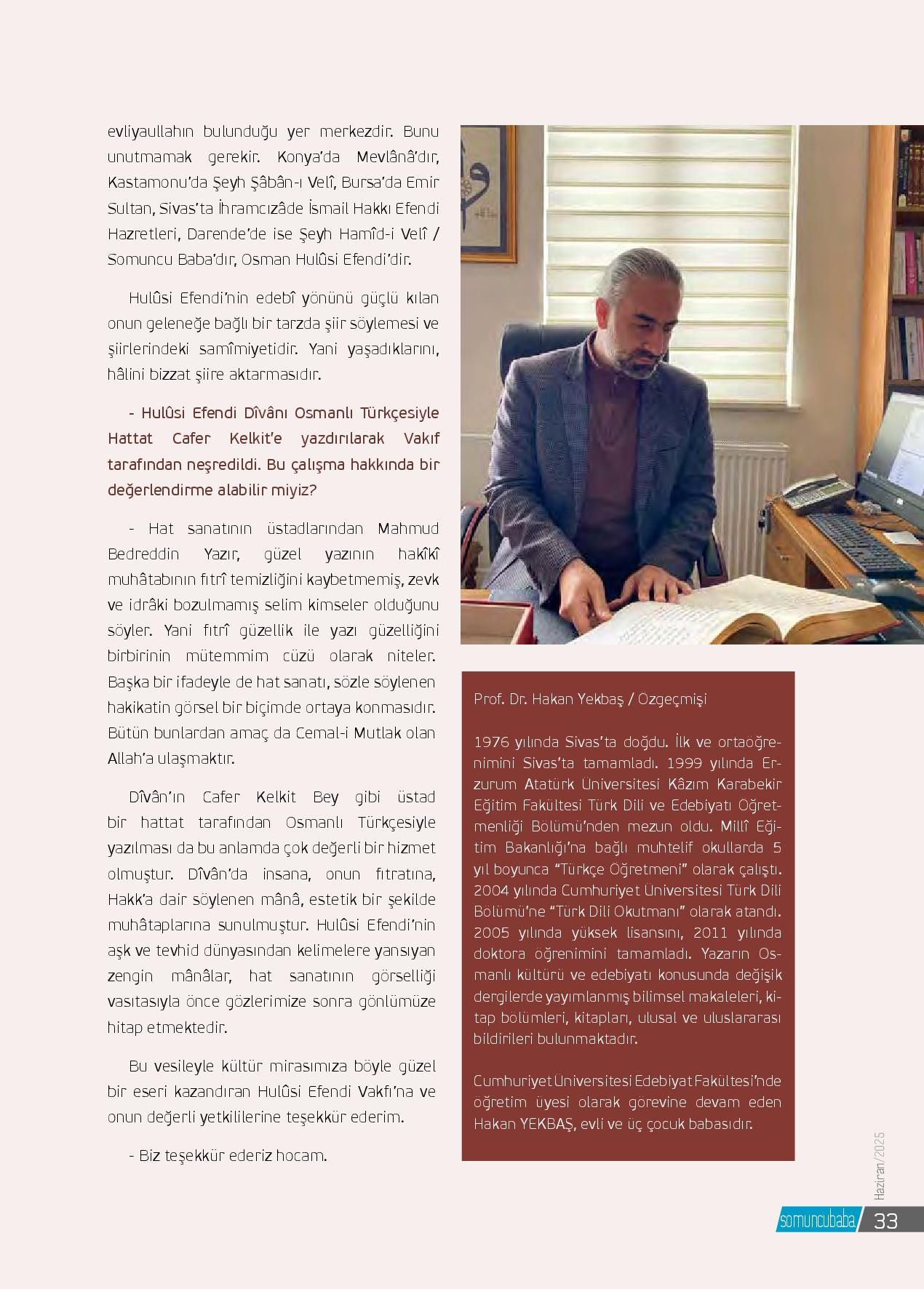 evliyaullahın bulunduğu yer merkezdir. Bunu unutmamak gerekir. Konya'da Mevlânâ'dır, Kastamonu'da Şeyh Şâbân-ı Velî, Bursa'da Emir Sultan, Sivas'ta İhramcızâde İsmail Hakkı Efendi Hazretleri, Darende'de ise Şeyh Hamîd-i Velî / Somuncu Baba'dır, Osman Hulûsi Efendi'dir.

Hulûsi Efendi'nin edebî yönünü güçlü kılan onun geleneğe bağlı bir tarzda şiir söylemesi ve şiirlerindeki samîmiyetidir. Yani yaşadıklarını, hâlini bizzat şiire aktarmasıdır.

- Hulûsi Efendi Dîvânı Osmanlı Türkçesiyle Hattat Cafer Kelkit'e yazdırılarak Vakıf tarafından neşredildi. Bu çalışma hakkında bir değerlendirme alabilir miyiz?

- Hat sanatının üstadlarından Mahmud Bedreddin Yazır, güzel yazının hakîkî muhâtabının fıtrî temizliğini kaybetmemiş, zevk ve idrâki bozulmamış selim kimseler olduğunu söyler. Yani fıtrî güzellik ile yazı güzelliğini birbirinin mütemmim cüzü olarak niteler. Başka bir ifadeyle de hat sanatı, sözle söylenen hakikatin görsel bir biçimde ortaya konmasıdır. Bütün bunlardan amaç da Cemal-i Mutlak olan Allah'a ulaşmaktır.

Dîvân'ın Cafer Kelkit Bey gibi üstad bir hattat tarafından Osmanlı Türkçesiyle yazılması da bu anlamda çok değerli bir hizmet olmuştur. Dîvân'da insana, onun fıtratına, Hakk'a dair söylenen mânâ, estetik bir şekilde muhâtaplarına sunulmuştur. Hulûsi Efendi'nin aşk ve tevhid dünyasından kelimelere yansıyan zengin mânâlar, hat sanatının görselliği vasıtasıyla önce gözlerimize sonra gönlümüze hitap etmektedir.

Bu vesileyle kültür mirasımıza böyle güzel bir eseri kazandıran Hulûsi Efendi Vakfı'na ve onun değerli yetkililerine teşekkür ederim.

- Biz teşekkür ederiz hocam.

Prof. Dr. Hakan Yekbaş / Özgeçmişi

1976 yılında Sivas'ta doğdu. İlk ve ortaöğrenimini Sivas'ta tamamladı. 1999 yılında Erzurum Atatürk Üniversitesi Kâzım Karabekir Eğitim Fakültesi Türk Dili ve Edebiyatı Öğretmenliği Bölümü'nden mezun oldu. Millî Eğitim Bakanlığı'na bağlı muhtelif okullarda 5 yıl boyunca "Türkçe Öğretmeni" olarak çalıştı. 2004 yılında Cumhuriyet Üniversitesi Türk Dili Bölümü'ne "Türk Dili Okutmanı" olarak atandı. 2005 yılında yüksek lisansını, 2011 yılında doktora öğrenimini tamamladı. Yazarın Osmanlı kültürü ve edebiyatı konusunda değişik dergilerde yayımlanmış bilimsel makaleleri, kitap bölümleri, kitapları, ulusal ve uluslararası bildirileri bulunmaktadır.

Cumhuriyet Üniversitesi Edebiyat Fakültesi'nde öğretim üyesi olarak görevine devam eden Hakan YEKBAŞ, evli ve üç çocuk babasıdır.

Haziran/2025

somuncubaba 33